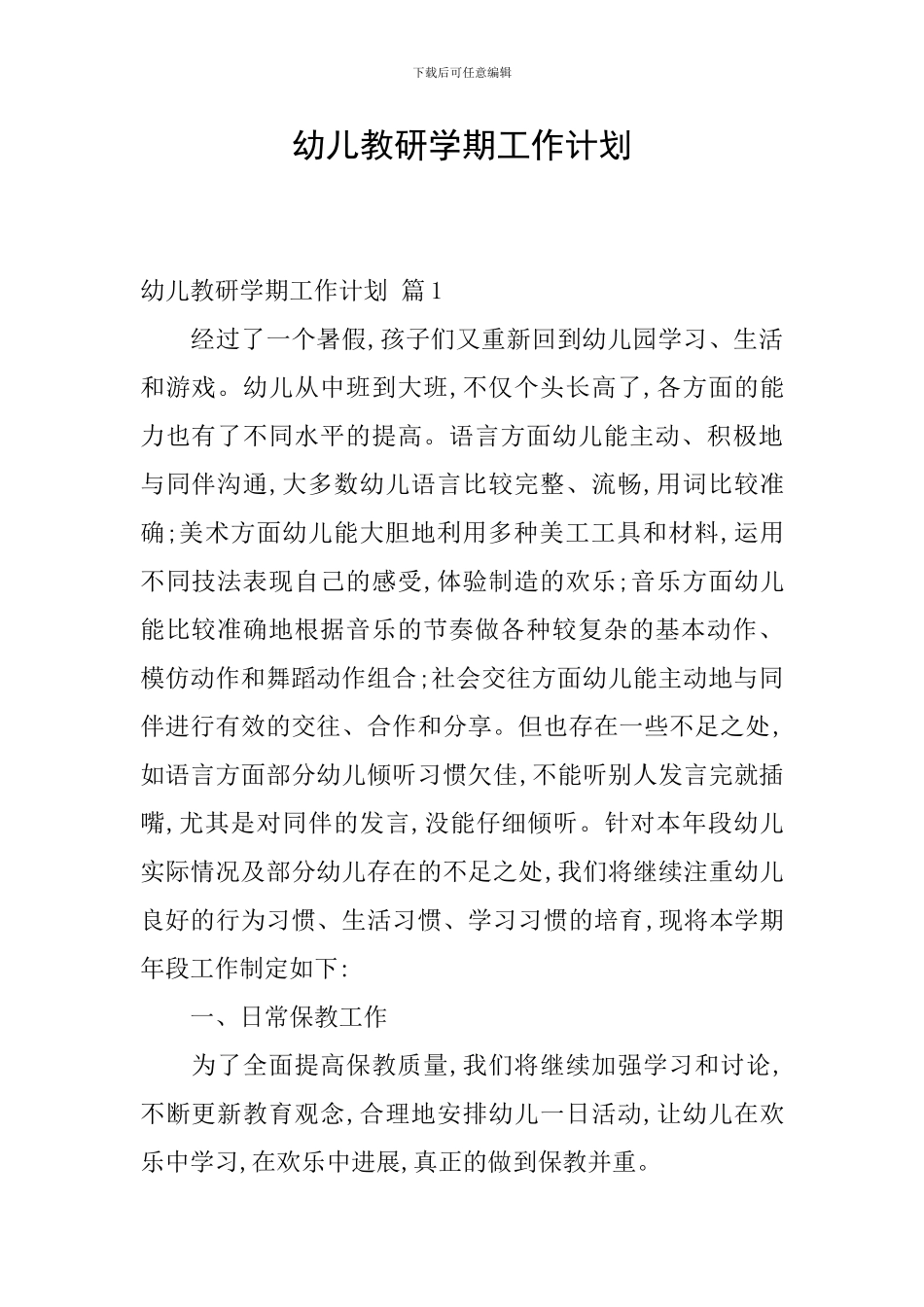 下载后可任意编辑

幼儿教研学期工作计划

幼儿教研学期工作计划 篇1

经过了一个暑假,孩子们又重新回到幼儿园学习、生活和游戏。幼儿从中班到大班,不仅个头长高了,各方面的能力也有了不同水平的提高。语言方面幼儿能主动、积极地与同伴沟通,大多数幼儿语言比较完整、流畅,用词比较准确;美术方面幼儿能大胆地利用多种美工工具和材料,运用不同技法表现自己的感受,体验制造的欢乐;音乐方面幼儿能比较准确地根据音乐的节奏做各种较复杂的基本动作、模仿动作和舞蹈动作组合;社会交往方面幼儿能主动地与同伴进行有效的交往、合作和分享。但也存在一些不足之处,如语言方面部分幼儿倾听习惯欠佳,不能听别人发言完就插嘴,尤其是对同伴的发言,没能仔细倾听。针对本年段幼儿实际情况及部分幼儿存在的不足之处,我们将继续注重幼儿良好的行为习惯、生活习惯、学习习惯的培育,现将本学期年段工作制定如下:

一、日常保教工作

为了全面提高保教质量,我们将继续加强学习和讨论,不断更新教育观念,合理地安排幼儿一日活动,让幼儿在欢乐中学习,在欢乐中进展,真正的做到保教并重。